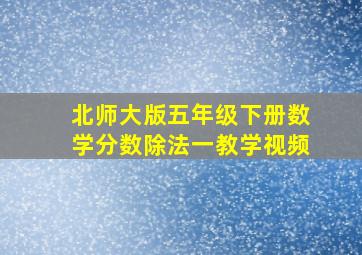 北师大版五年级下册数学分数除法一教学视频